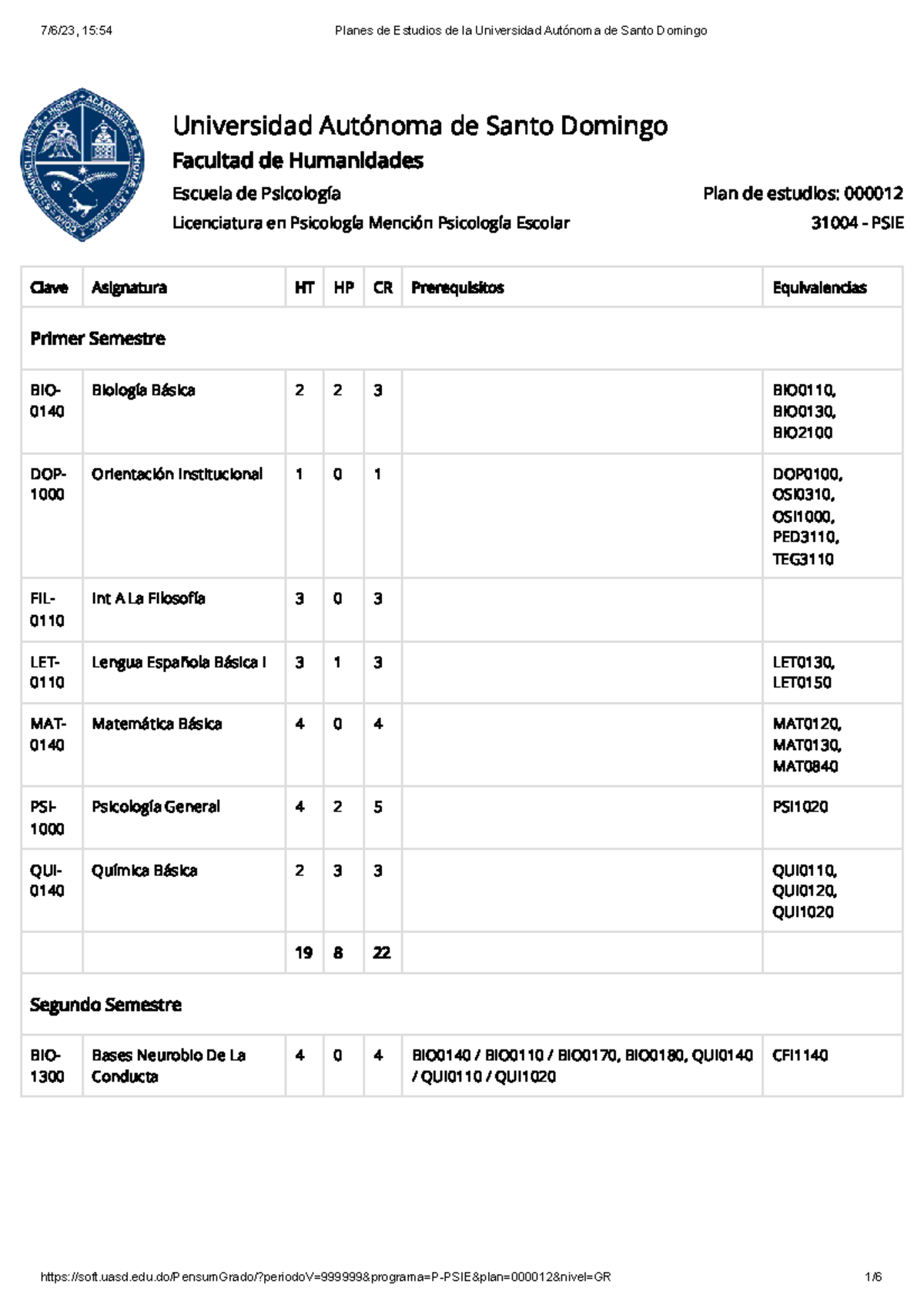 7/6/23, 15:54 Planes de Estudios de la Universidad Autónoma de Santo Domingo

Universidad Autónoma de Santo Domingo

Facultad de Humanidades

Escuela de Psicología

Plan de estudios: 000012

Licenciatura en Psicología Mención Psicología Escolar

31004 - PSIE

| Clave | Asignatura | HT | HP | CR | Prerequisitos | Equivalencias |
|---|---|---|---|---|---|---|
| Primer Semestre | | | | | | |
| BIO-0140 | Biología Básica | 2 | 2 | 3 | | BIO0110, BIO0130, BIO2100 |
| DOP-1000 | Orientación Institucional | 1 | 0 | 1 | | DOP0100, OSI0310, OSI1000, PED3110, TEG3110 |
| FIL-0110 | Int A La Filosofía | 3 | 0 | 3 | | |
| LET-0110 | Lengua Española Básica I | 3 | 1 | 3 | | LET0130, LET0150 |
| MAT-0140 | Matemática Básica | 4 | 0 | 4 | | MAT0120, MAT0130, MAT0840 |
| PSI-1000 | Psicología General | 4 | 2 | 5 | | PSI1020 |
| QUI-0140 | Química Básica | 2 | 3 | 3 | | QUI0110, QUI0120, QUI1020 |
| | | 19 | 8 | 22 | | |
| Segundo Semestre | | | | | | |
| BIO-1300 | Bases Neurobio De La Conducta | 4 | 0 | 4 | BIO0140 / BIO0110 / BIO0170, BIO0180, QUI0140 / QUI0110 / QUI1020 | CFI1140 |

https://soft.uasd.edu.do/PensumGrado/?periodoV=999999&programa=P-PSIE&plan=000012&nivel=GR 1/6